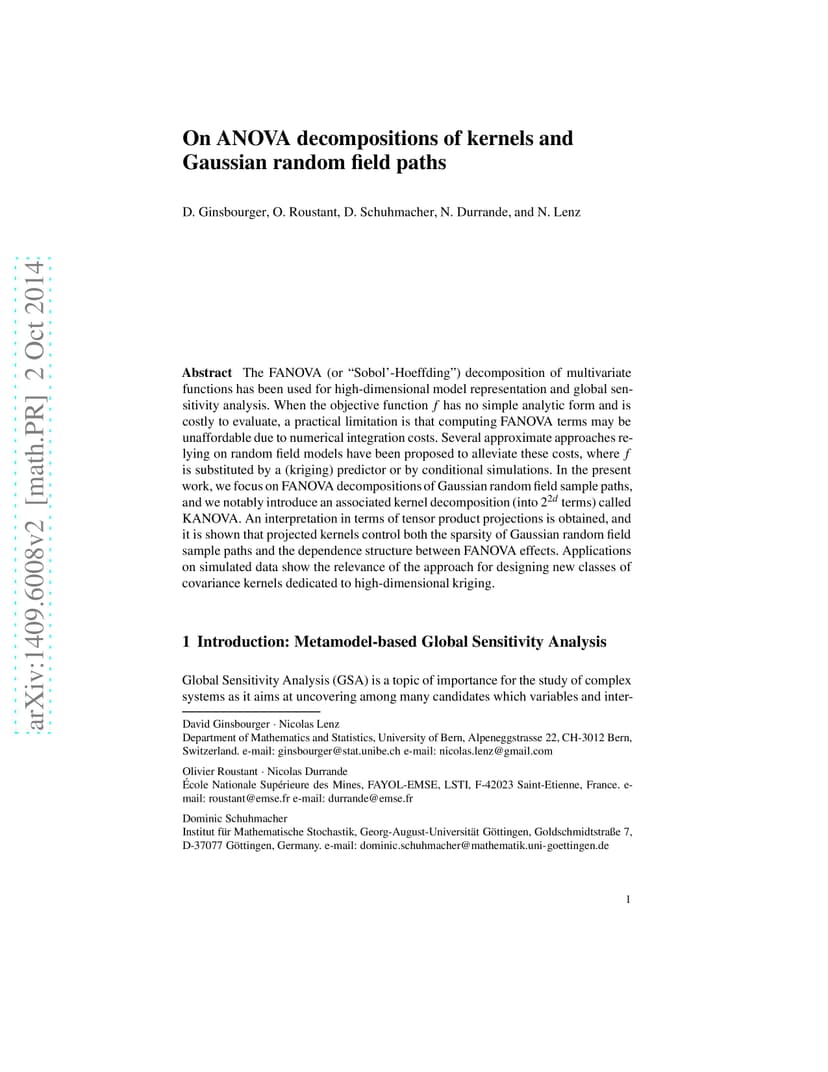 arXiv:1409.6008v2 [math.PR] 2 Oct 2014

On ANOVA decompositions of kernels and Gaussian random field paths

D. Ginsbourger, O. Roustant, D. Schuhmacher, N. Durrande, and N. Lenz

Abstract The FANOVA (or "Sobol'-Hoeffding") decomposition of multivariate functions has been used for high-dimensional model representation and global sensitivity analysis. When the objective function $f$ has no simple analytic form and is costly to evaluate, a practical limitation is that computing FANOVA terms may be unaffordable due to numerical integration costs. Several approximate approaches relying on random field models have been proposed to alleviate these costs, where $f$ is substituted by a (kriging) predictor or by conditional simulations. In the present work, we focus on FANOVA decompositions of Gaussian random field sample paths, and we notably introduce an associated kernel decomposition (into $2^{2d}$ terms) called KANOVA. An interpretation in terms of tensor product projections is obtained, and it is shown that projected kernels control both the sparsity of Gaussian random field sample paths and the dependence structure between FANOVA effects. Applications on simulated data show the relevance of the approach for designing new classes of covariance kernels dedicated to high-dimensional kriging.

1 Introduction: Metamodel-based Global Sensitivity Analysis

Global Sensitivity Analysis (GSA) is a topic of importance for the study of complex systems as it aims at uncovering among many candidates which variables and inter-

David Ginsbourger · Nicolas Lenz
Department of Mathematics and Statistics, University of Bern, Alpeneggstrasse 22, CH-3012 Bern, Switzerland. e-mail: ginsbourger@stat.unibe.ch e-mail: nicolas.lenz@gmail.com

Olivier Roustant · Nicolas Durrande
École Nationale Supérieure des Mines, FAYOL-EMSE, LSTI, F-42023 Saint-Etienne, France. e-mail: roustant@emse.fr e-mail: durrande@emse.fr

Dominic Schuhmacher
Institut für Mathematische Stochastik, Georg-August-Universität Göttingen, Goldschmidtstraße 7, D-37077 Göttingen, Germany. e-mail: dominic.schuhmacher@mathematik.uni-goettingen.de

1